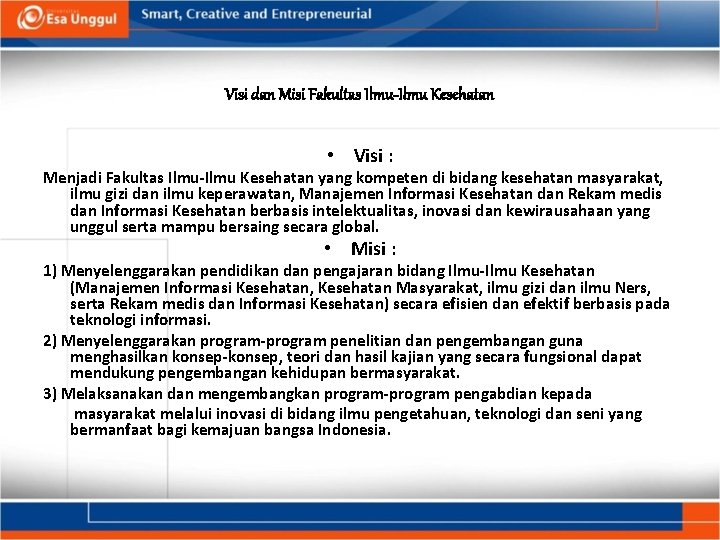 Esa Unggul

Smart, Creative and Entrepreneurial

Visi dan Misi Fakultas Ilmu-Ilmu Kesehatan

• Visi :

Menjadi Fakultas Ilmu-Ilmu Kesehatan yang kompeten di bidang kesehatan masyarakat, ilmu gizi dan ilmu keperawatan, Manajemen Informasi Kesehatan dan Rekam medis dan Informasi Kesehatan berbasis intelektualitas, inovasi dan kewirausahaan yang unggul serta mampu bersaing secara global.

• Misi :

1) Menyelenggarakan pendidikan dan pengajaran bidang Ilmu-Ilmu Kesehatan (Manajemen Informasi Kesehatan, Kesehatan Masyarakat, ilmu gizi dan ilmu Ners, serta Rekam medis dan Informasi Kesehatan) secara efisien dan efektif berbasis pada teknologi informasi.

2) Menyelenggarakan program-program penelitian dan pengembangan guna menghasilkan konsep-konsep, teori dan hasil kajian yang secara fungsional dapat mendukung pengembangan kehidupan bermasyarakat.

3) Melaksanakan dan mengembangkan program-program pengabdian kepada masyarakat melalui inovasi di bidang ilmu pengetahuan, teknologi dan seni yang bermanfaat bagi kemajuan bangsa Indonesia.